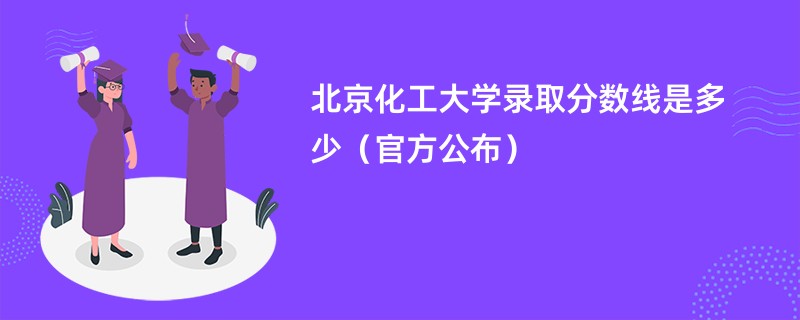 北京化工大学录取分数线是多少（官方公布）